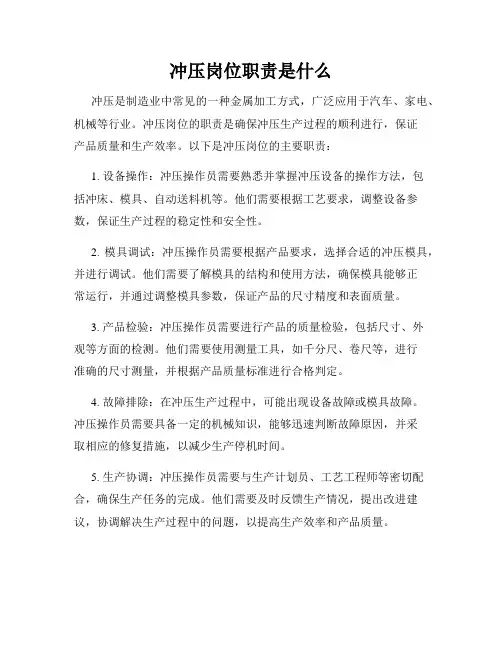 冲压岗位职责是什么

冲压是制造业中常见的一种金属加工方式，广泛应用于汽车、家电、机械等行业。冲压岗位的职责是确保冲压生产过程的顺利进行，保证产品质量和生产效率。以下是冲压岗位的主要职责：

1. 设备操作：冲压操作员需要熟悉并掌握冲压设备的操作方法，包括冲床、模具、自动送料机等。他们需要根据工艺要求，调整设备参数，保证生产过程的稳定性和安全性。

2. 模具调试：冲压操作员需要根据产品要求，选择合适的冲压模具，并进行调试。他们需要了解模具的结构和使用方法，确保模具能够正常运行，并通过调整模具参数，保证产品的尺寸精度和表面质量。

3. 产品检验：冲压操作员需要进行产品的质量检验，包括尺寸、外观等方面的检测。他们需要使用测量工具，如千分尺、卷尺等，进行准确的尺寸测量，并根据产品质量标准进行合格判定。

4. 故障排除：在冲压生产过程中，可能出现设备故障或模具故障。冲压操作员需要具备一定的机械知识，能够迅速判断故障原因，并采取相应的修复措施，以减少生产停机时间。

5. 生产协调：冲压操作员需要与生产计划员、工艺工程师等密切配合，确保生产任务的完成。他们需要及时反馈生产情况，提出改进建议，协调解决生产过程中的问题，以提高生产效率和产品质量。